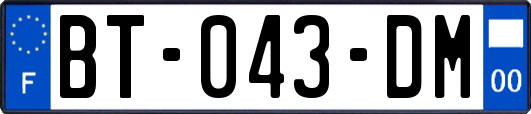 F
BT-043-DM
00